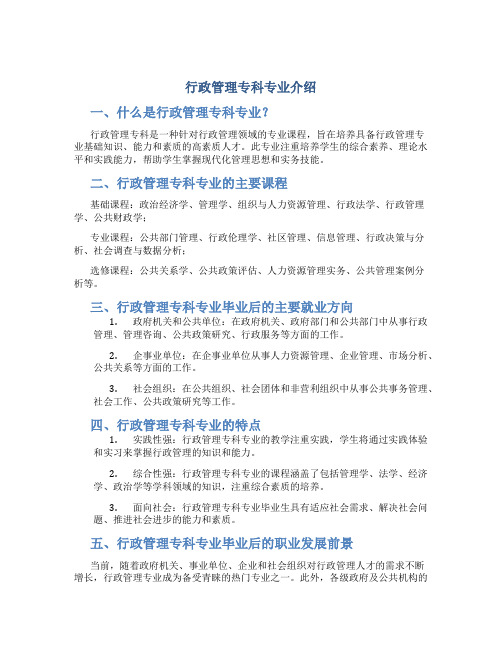 行政管理专科专业介绍

一、什么是行政管理专科专业？

行政管理专科是一种针对行政管理领域的专业课程，旨在培养具备行政管理专业基础知识、能力和素质的高素质人才。此专业注重培养学生的综合素养、理论水平和实践能力，帮助学生掌握现代化管理思想和实务技能。

二、行政管理专科专业的主要课程

基础课程：政治经济学、管理学、组织与人力资源管理、行政法学、行政管理学、公共财政学；

专业课程：公共部门管理、行政伦理学、社区管理、信息管理、行政决策与分析、社会调查与数据分析；

选修课程：公共关系学、公共政策评估、人力资源管理实务、公共管理案例分析等。

三、行政管理专科专业毕业后的主要就业方向

1. 政府机关和公共单位：在政府机关、政府部门和公共部门中从事行政管理、管理咨询、公共政策研究、行政服务等方面的工作。

2. 企事业单位：在企事业单位从事人力资源管理、企业管理、市场分析、公共关系等方面的工作。

3. 社会组织：在公共组织、社会团体和非营利组织中从事公共事务管理、社会工作、公共政策研究等工作。

四、行政管理专科专业的特点

1. 实践性强：行政管理专科专业的教学注重实践，学生将通过实践体验和实习来掌握行政管理的知识和能力。

2. 综合性强：行政管理专科专业的课程涵盖了包括管理学、法学、经济学、政治学等学科领域的知识，注重综合素质的培养。

3. 面向社会：行政管理专科专业毕业生具有适应社会需求、解决社会问题、推进社会进步的能力和素质。

五、行政管理专科专业毕业后的职业发展前景

当前，随着政府机关、事业单位、企业和社会组织对行政管理人才的需求不断增长，行政管理专业成为备受青睐的热门专业之一。此外，各级政府及公共机构的